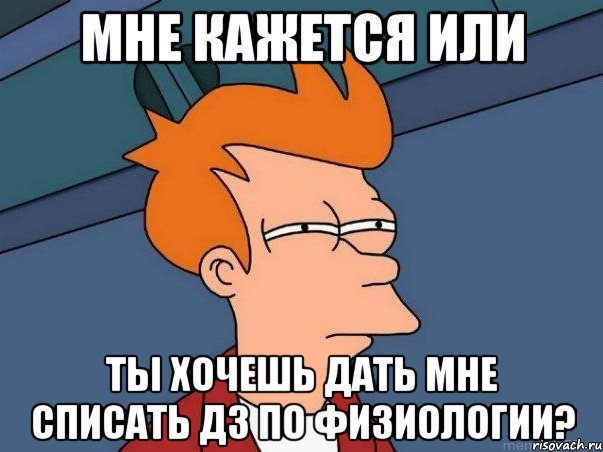 МНЕ КАЖЕТСЯ ИЛИ

ТЫ ХОЧЕШЬ ДАТЬ МНЕ СПИСАТЬ ДЗ ПО ФИЗИОЛОГИИ?

risovach.ru